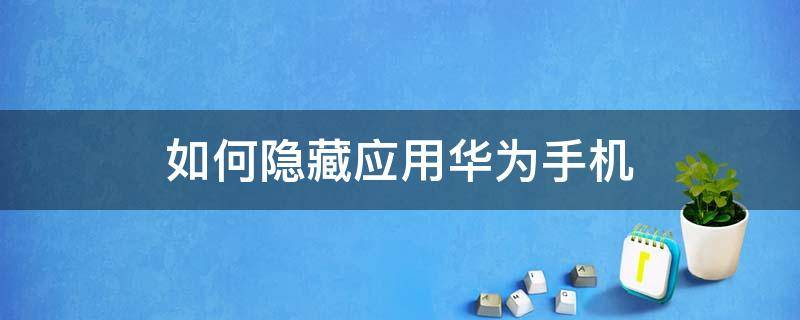 如何隐藏应用华为手机